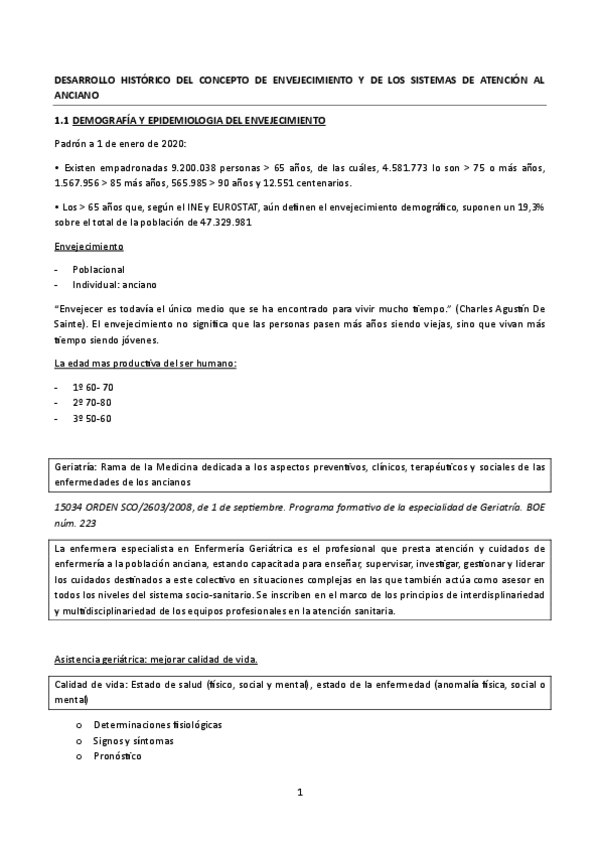 DESARROLLO HISTÓRICO DEL CONCEPTO DE ENVEJECIMIENTO Y DE LOS SISTEMAS DE ATENCIÓN AL ANCIANO

1.1 DEMOGRAFÍA Y EPIDEMIOLOGIA DEL ENVEJECIMIENTO

Padrón a 1 de enero de 2020:

• Existen empadronadas 9.200.038 personas > 65 años, de las cuáles, 4.581.773 lo son > 75 o más años, 1.567.956 > 85 más años, 565.985 > 90 años y 12.551 centenarios.

• Los > 65 años que, según el INE y EUROSTAT, aún definen el envejecimiento demográfico, suponen un 19,3% sobre el total de la población de 47.329.981

Envejecimiento

- Poblacional
- Individual: anciano

"Envejecer es todavía el único medio que se ha encontrado para vivir mucho tiempo." (Charles Agustín De Sainte). El envejecimiento no significa que las personas pasen más años siendo viejas, sino que vivan más tiempo siendo jóvenes.

La edad mas productiva del ser humano:

- 1º 60- 70
- 2º 70-80
- 3º 50-60

Geriatría: Rama de la Medicina dedicada a los aspectos preventivos, clínicos, terapéuticos y sociales de las enfermedades de los ancianos

15034 ORDEN SCO/2603/2008, de 1 de septiembre. Programa formativo de la especialidad de Geriatría. BOE núm. 223

La enfermera especialista en Enfermería Geriátrica es el profesional que presta atención y cuidados de enfermería a la población anciana, estando capacitada para enseñar, supervisar, investigar, gestionar y liderar los cuidados destinados a este colectivo en situaciones complejas en las que también actúa como asesor en todos los niveles del sistema socio-sanitario. Se inscriben en el marco de los principios de interdisplinariedad y multidisciplinariedad de los equipos profesionales en la atención sanitaria.

Asistencia geriátrica: mejorar calidad de vida.

Calidad de vida: Estado de salud (físico, social y mental), estado de la enfermedad (anomalía física, social o mental)

o Determinaciones fisiológicas
o Signos y síntomas
o Pronóstico

1